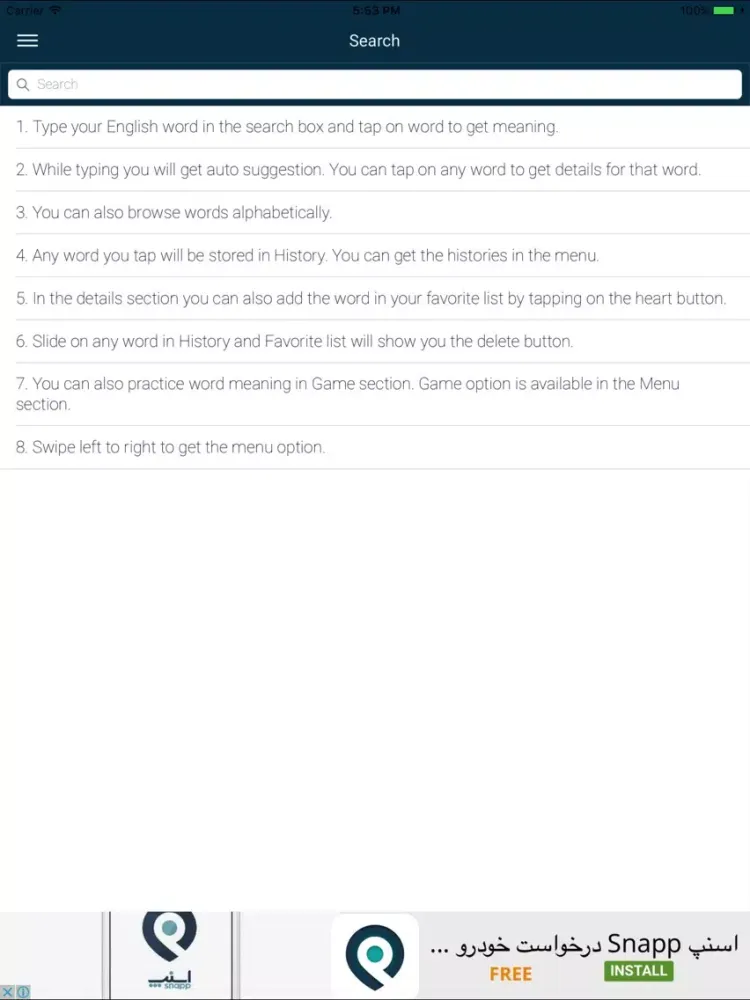 Carrier 5:53 PM 100%

Search

Search

1. Type your English word in the search box and tap on word to get meaning.

2. While typing you will get auto suggestion. You can tap on any word to get details for that word.

3. You can also browse words alphabetically.

4. Any word you tap will be stored in History. You can get the histories in the menu.

5. In the details section you can also add the word in your favorite list by tapping on the heart button.

6. Slide on any word in History and Favorite list will show you the delete button.

7. You can also practice word meaning in Game section. Game option is available in the Menu section.

8. Swipe left to right to get the menu option.

اسنپ snapp

اسنپ Snapp درخواست خودرو ...

FREE

INSTALL